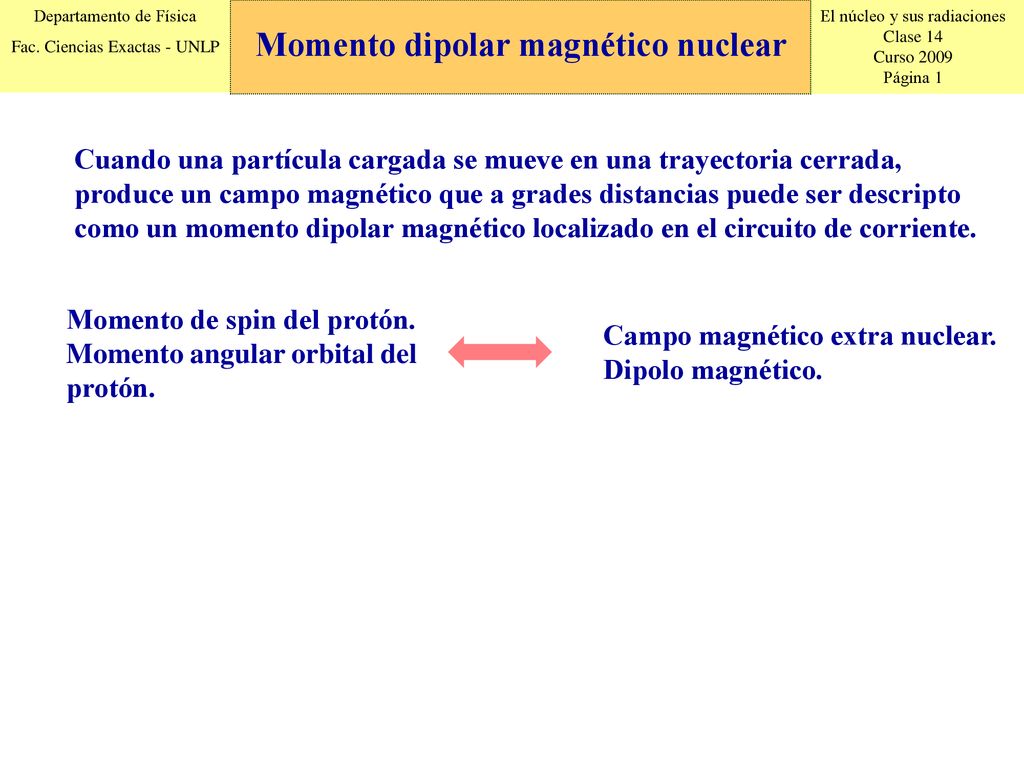 Departamento de Física
Fac. Ciencias Exactas - UNLP

Momento dipolar magnético nuclear

El núcleo y sus radiaciones
Clase 14
Curso 2009
Página 1

Cuando una partícula cargada se mueve en una trayectoria cerrada, produce un campo magnético que a grades distancias puede ser descripto como un momento dipolar magnético localizado en el circuito de corriente.

Momento de spin del protón.
Momento angular orbital del protón.

Campo magnético extra nuclear.
Dipolo magnético.